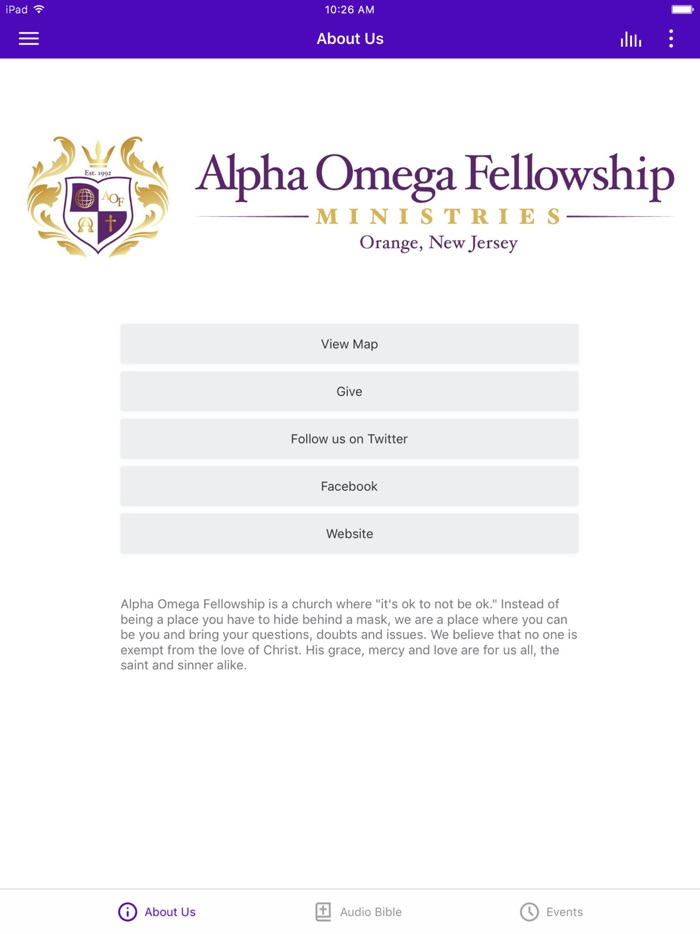 iPad 10:26 AM

About Us

Est. 1992

AOF

Alpha Omega Fellowship
MINISTRIES
Orange, New Jersey

View Map

Give

Follow us on Twitter

Facebook

Website

Alpha Omega Fellowship is a church where "it's ok to not be ok." Instead of being a place you have to hide behind a mask, we are a place where you can be you and bring your questions, doubts and issues. We believe that no one is exempt from the love of Christ. His grace, mercy and love are for us all, the saint and sinner alike.

About Us Audio Bible Events